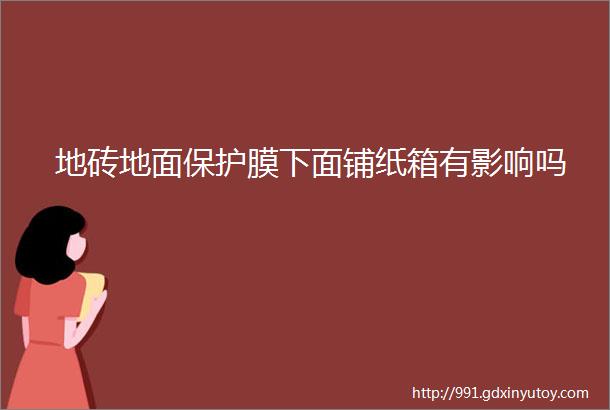 地砖地面保护膜下面铺纸箱有影响吗

http://991.gdxinyutoy.com